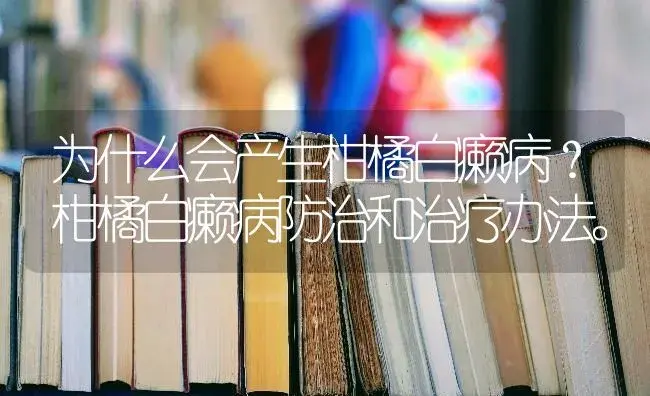 为什么会产生柑橘白癞病？柑橘白癞病防治和治疗办法。